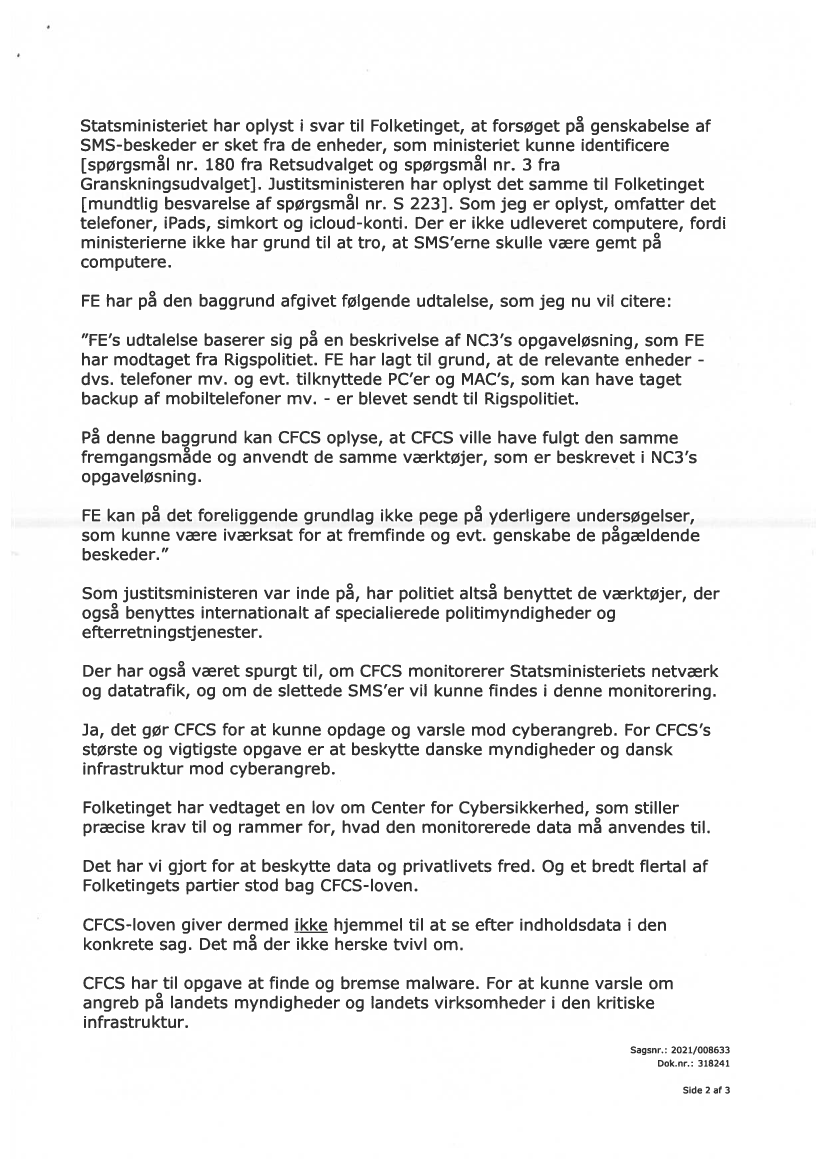 Statsministeriet har oplyst i svar til Folketinget, at forsøget på genskabelse af SMS-beskeder er sket fra de enheder, som ministeriet kunne identificere [spørgsmål nr. 180 fra Retsudvalget og spørgsmål nr. 3 fra Granskningsudvalget]. Justitsministeren har oplyst det samme til Folketinget [mundtlig besvarelse af spørgsmål nr. S 223]. Som jeg er oplyst, omfatter det telefoner, iPads, simkort og icloud-konti. Der er ikke udleveret computere, fordi ministerierne ikke har grund til at tro, at SMS'erne skulle være gemt på computere.

FE har på den baggrund afgivet følgende udtalelse, som jeg nu vil citere:

"FE's udtalelse baserer sig på en beskrivelse af NC3's opgaveløsning, som FE har modtaget fra Rigspolitiet. FE har lagt til grund, at de relevante enheder - dvs. telefoner mv. og evt. tilknyttede PC'er og MAC's, som kan have taget backup af mobiltelefoner mv. - er blevet sendt til Rigspolitiet.

På denne baggrund kan CFCS oplyse, at CFCS ville have fulgt den samme fremgangsmåde og anvendt de samme værktøjer, som er beskrevet i NC3's opgaveløsning.

FE kan på det foreliggende grundlag ikke pege på yderligere undersøgelser, som kunne være iværksat for at fremfinde og evt. genskabe de pågældende beskeder."

Som justitsministeren var inde på, har politiet altså benyttet de værktøjer, der også benyttes internationalt af specialierede politimyndigheder og efterretningstjenester.

Der har også været spurgt til, om CFCS monitorerer Statsministeriets netværk og datatrafik, og om de slettede SMS'er vil kunne findes i denne monitorering.

Ja, det gør CFCS for at kunne opdage og varsle mod cyberangreb. For CFCS's største og vigtigste opgave er at beskytte danske myndigheder og dansk infrastruktur mod cyberangreb.

Folketinget har vedtaget en lov om Center for Cybersikkerhed, som stiller præcise krav til og rammer for, hvad den monitorerede data må anvendes til.

Det har vi gjort for at beskytte data og privatlivets fred. Og et bredt flertal af Folketingets partier stod bag CFCS-loven.

CFCS-loven giver dermed ikke hjemmel til at se efter indholdsdata i den konkrete sag. Det må der ikke herske tvivl om.

CFCS har til opgave at finde og bremse malware. For at kunne varsle om angreb på landets myndigheder og landets virksomheder i den kritiske infrastruktur.

Sagsnr.: 2021/008633
Dok.nr.: 318241

Side 2 af 3